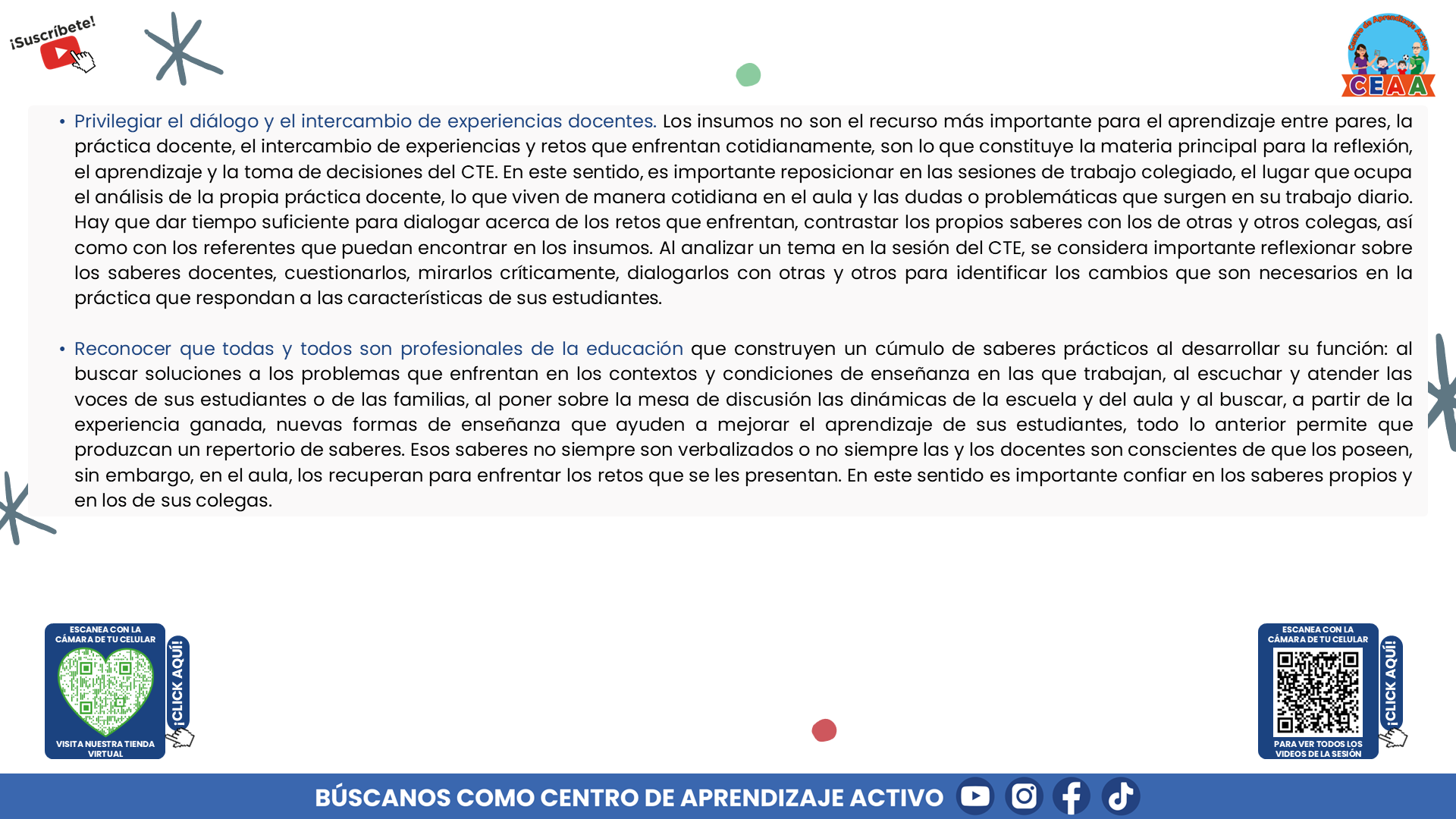 ¡Suscríbete!

Centro de Aprendizaje Activo
CEAA

• Privilegiar el diálogo y el intercambio de experiencias docentes. Los insumos no son el recurso más importante para el aprendizaje entre pares, la práctica docente, el intercambio de experiencias y retos que enfrentan cotidianamente, son lo que constituye la materia principal para la reflexión, el aprendizaje y la toma de decisiones del CTE. En este sentido, es importante reposicionar en las sesiones de trabajo colegiado, el lugar que ocupa el análisis de la propia práctica docente, lo que viven de manera cotidiana en el aula y las dudas o problemáticas que surgen en su trabajo diario. Hay que dar tiempo suficiente para dialogar acerca de los retos que enfrentan, contrastar los propios saberes con los de otras y otros colegas, así como con los referentes que puedan encontrar en los insumos. Al analizar un tema en la sesión del CTE, se considera importante reflexionar sobre los saberes docentes, cuestionarlos, mirarlos críticamente, dialogarlos con otras y otros para identificar los cambios que son necesarios en la práctica que respondan a las características de sus estudiantes.

• Reconocer que todas y todos son profesionales de la educación que construyen un cúmulo de saberes prácticos al desarrollar su función: al buscar soluciones a los problemas que enfrentan en los contextos y condiciones de enseñanza en las que trabajan, al escuchar y atender las voces de sus estudiantes o de las familias, al poner sobre la mesa de discusión las dinámicas de la escuela y del aula y al buscar, a partir de la experiencia ganada, nuevas formas de enseñanza que ayuden a mejorar el aprendizaje de sus estudiantes, todo lo anterior permite que produzcan un repertorio de saberes. Esos saberes no siempre son verbalizados o no siempre las y los docentes son conscientes de que los poseen, sin embargo, en el aula, los recuperan para enfrentar los retos que se les presentan. En este sentido es importante confiar en los saberes propios y en los de sus colegas.

ESCANEA CON LA CÁMARA DE TU CELULAR
VISITA NUESTRA TIENDA VIRTUAL
¡CLICK AQUÍ!

ESCANEA CON LA CÁMARA DE TU CELULAR
PARA VER TODOS LOS VIDEOS DE LA SESIÓN
¡CLICK AQUÍ!

BÚSCANOS COMO CENTRO DE APRENDIZAJE ACTIVO